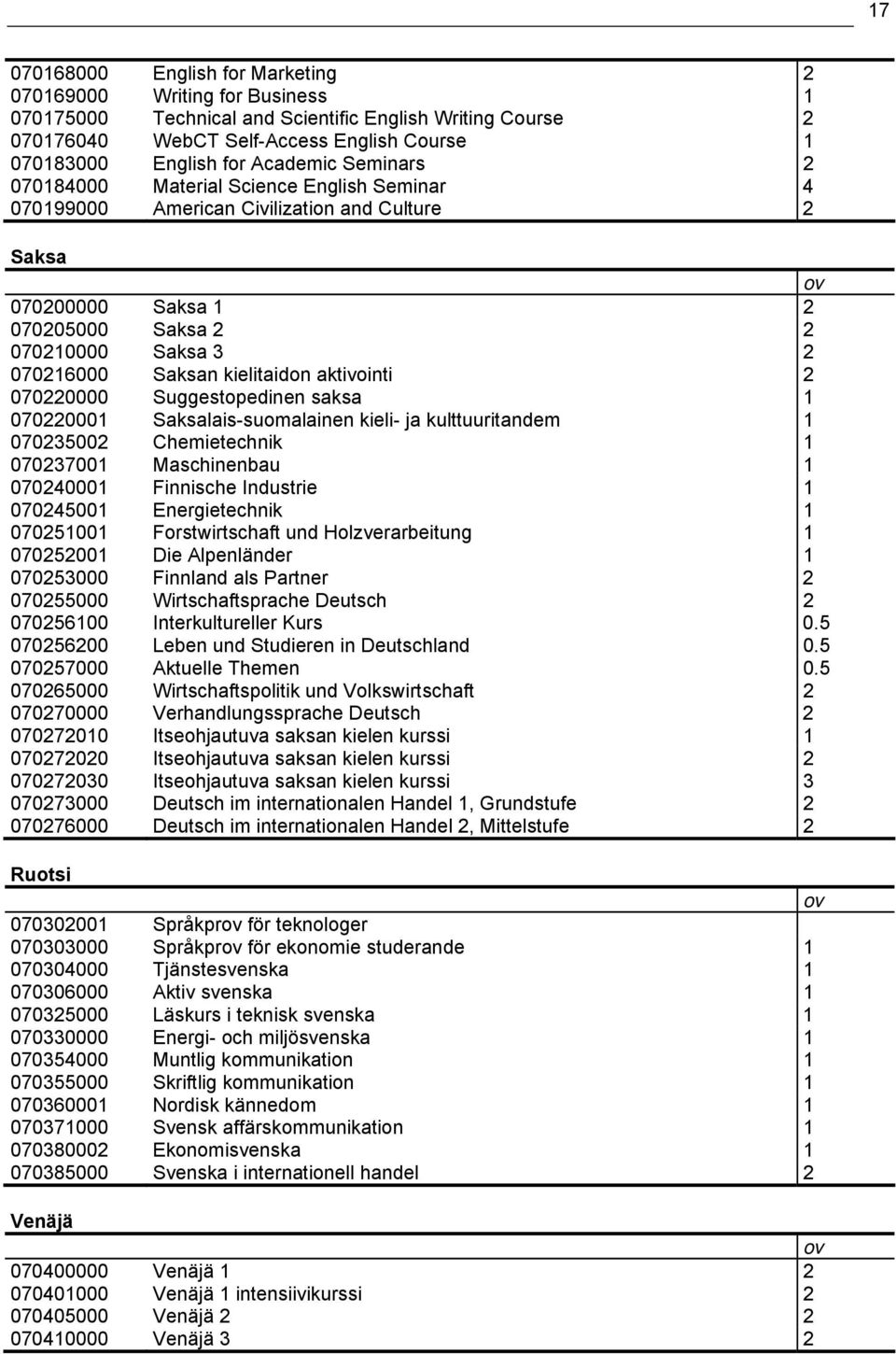 17

| | | |
|---|---|---|
| 070168000 | English for Marketing | 2 |
| 070169000 | Writing for Business | 1 |
| 070175000 | Technical and Scientific English Writing Course | 2 |
| 070176040 | WebCT Self-Access English Course | 1 |
| 070183000 | English for Academic Seminars | 2 |
| 070184000 | Material Science English Seminar | 4 |
| 070199000 | American Civilization and Culture | 2 |

Saksa

| | | ov |
|---|---|---|
| 070200000 | Saksa 1 | 2 |
| 070205000 | Saksa 2 | 2 |
| 070210000 | Saksa 3 | 2 |
| 070216000 | Saksan kielitaidon aktivointi | 2 |
| 070220000 | Suggestopedinen saksa | 1 |
| 070220001 | Saksalais-suomalainen kieli- ja kulttuuritandem | 1 |
| 070235002 | Chemietechnik | 1 |
| 070237001 | Maschinenbau | 1 |
| 070240001 | Finnische Industrie | 1 |
| 070245001 | Energietechnik | 1 |
| 070251001 | Forstwirtschaft und Holzverarbeitung | 1 |
| 070252001 | Die Alpenländer | 1 |
| 070253000 | Finnland als Partner | 2 |
| 070255000 | Wirtschaftsprache Deutsch | 2 |
| 070256100 | Interkultureller Kurs | 0.5 |
| 070256200 | Leben und Studieren in Deutschland | 0.5 |
| 070257000 | Aktuelle Themen | 0.5 |
| 070265000 | Wirtschaftspolitik und Volkswirtschaft | 2 |
| 070270000 | Verhandlungssprache Deutsch | 2 |
| 070272010 | Itseohjautuva saksan kielen kurssi | 1 |
| 070272020 | Itseohjautuva saksan kielen kurssi | 2 |
| 070272030 | Itseohjautuva saksan kielen kurssi | 3 |
| 070273000 | Deutsch im internationalen Handel 1, Grundstufe | 2 |
| 070276000 | Deutsch im internationalen Handel 2, Mittelstufe | 2 |

Ruotsi

| | | ov |
|---|---|---|
| 070302001 | Språkprov för teknologer | |
| 070303000 | Språkprov för ekonomie studerande | 1 |
| 070304000 | Tjänstesvenska | 1 |
| 070306000 | Aktiv svenska | 1 |
| 070325000 | Läskurs i teknisk svenska | 1 |
| 070330000 | Energi- och miljösvenska | 1 |
| 070354000 | Muntlig kommunikation | 1 |
| 070355000 | Skriftlig kommunikation | 1 |
| 070360001 | Nordisk kännedom | 1 |
| 070371000 | Svensk affärskommunikation | 1 |
| 070380002 | Ekonomisvenska | 1 |
| 070385000 | Svenska i internationell handel | 2 |

Venäjä

| | | ov |
|---|---|---|
| 070400000 | Venäjä 1 | 2 |
| 070401000 | Venäjä 1 intensiivikurssi | 2 |
| 070405000 | Venäjä 2 | 2 |
| 070410000 | Venäjä 3 | 2 |